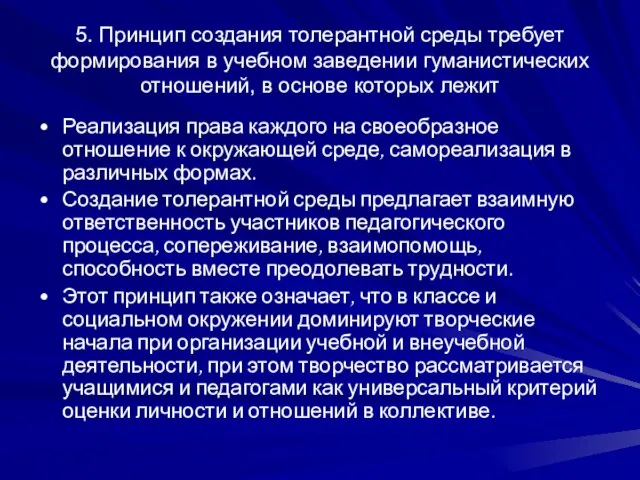 5. Принцип создания толерантной среды требует формирования в учебном заведении гуманистических отношений, в основе которых лежит

• Реализация права каждого на своеобразное отношение к окружающей среде, самореализация в различных формах.
• Создание толерантной среды предлагает взаимную ответственность участников педагогического процесса, сопереживание, взаимопомощь, способность вместе преодолевать трудности.
• Этот принцип также означает, что в классе и социальном окружении доминируют творческие начала при организации учебной и внеучебной деятельности, при этом творчество рассматривается учащимися и педагогами как универсальный критерий оценки личности и отношений в коллективе.